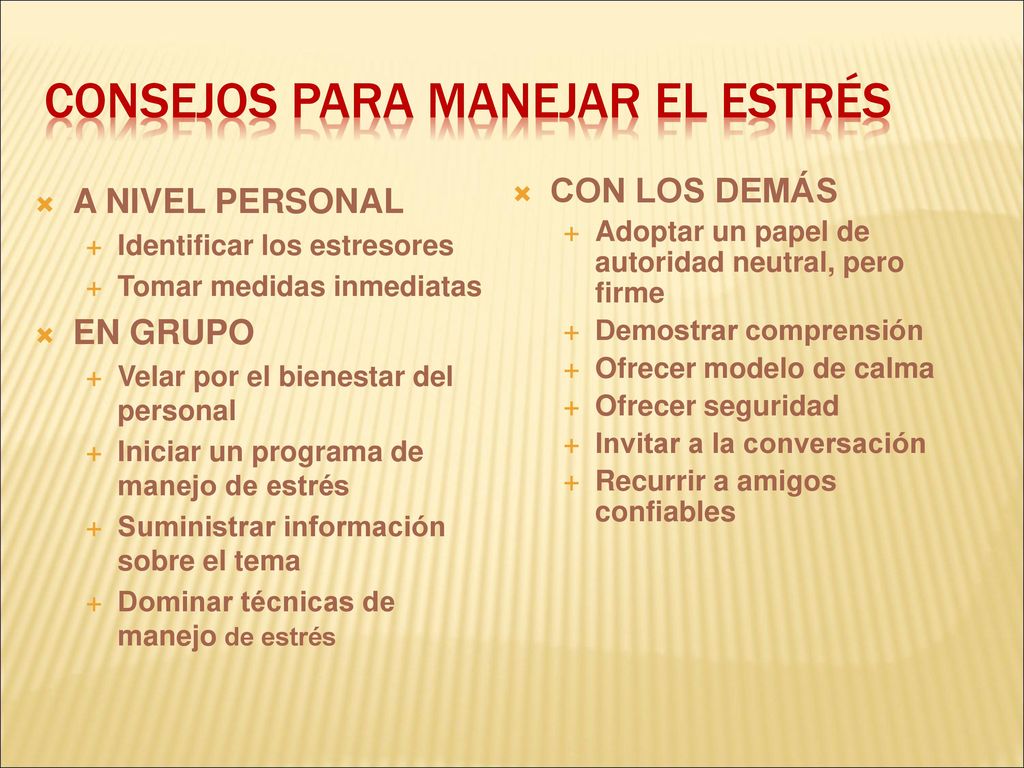 CONSEJOS PARA MANEJAR EL ESTRÉS

A NIVEL PERSONAL
Identificar los estresores
Tomar medidas inmediatas

EN GRUPO
Velar por el bienestar del personal
Iniciar un programa de manejo de estrés
Suministrar información sobre el tema
Dominar técnicas de manejo de estrés

CON LOS DEMÁS
Adoptar un papel de autoridad neutral, pero firme
Demostrar comprensión
Ofrecer modelo de calma
Ofrecer seguridad
Invitar a la conversación
Recurrir a amigos confiables